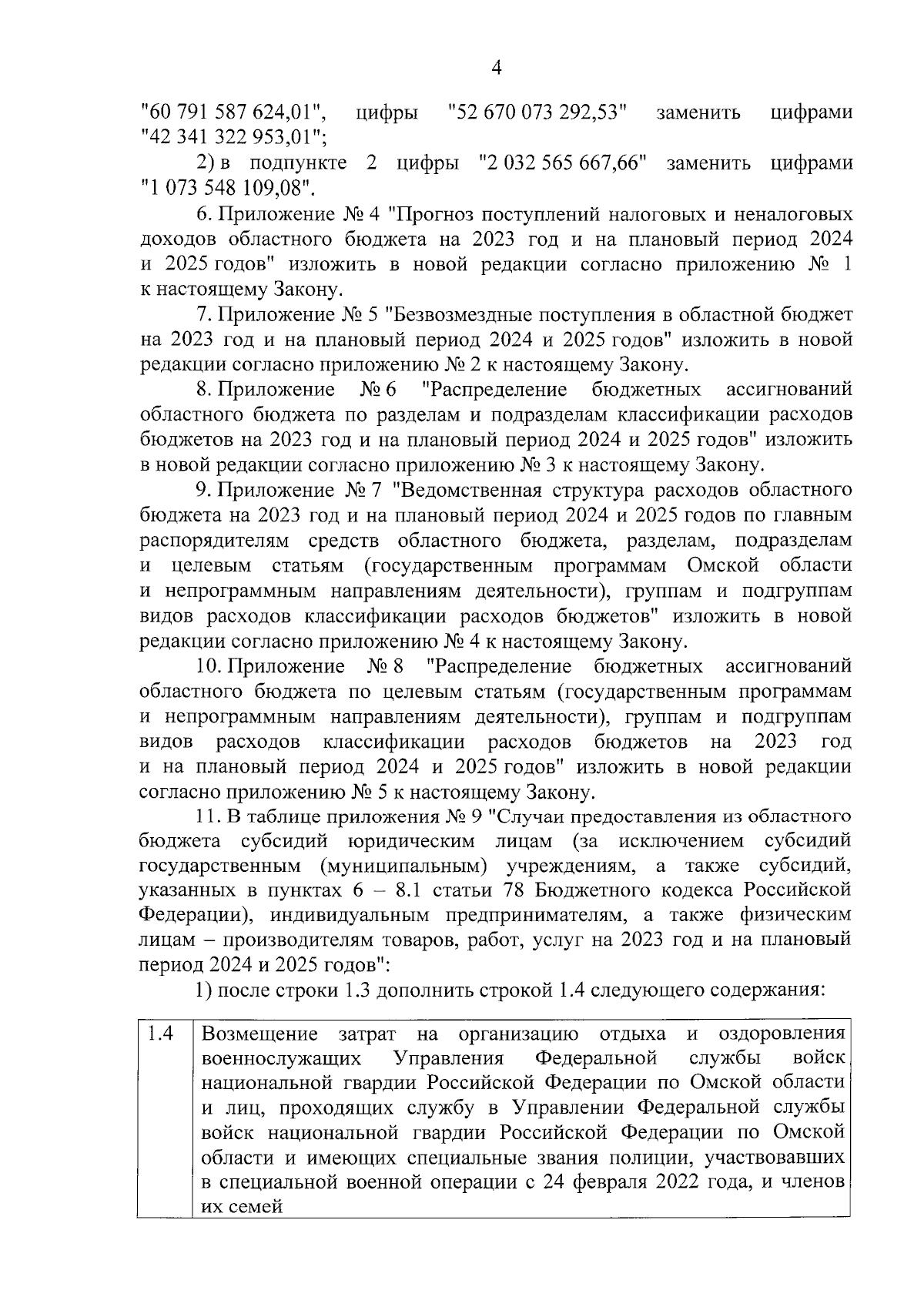 4

"60 791 587 624,01", цифры "52 670 073 292,53" заменить цифрами "42 341 322 953,01";

2) в подпункте 2 цифры "2 032 565 667,66" заменить цифрами "1 073 548 109,08".

6. Приложение № 4 "Прогноз поступлений налоговых и неналоговых доходов областного бюджета на 2023 год и на плановый период 2024 и 2025 годов" изложить в новой редакции согласно приложению № 1 к настоящему Закону.

7. Приложение № 5 "Безвозмездные поступления в областной бюджет на 2023 год и на плановый период 2024 и 2025 годов" изложить в новой редакции согласно приложению № 2 к настоящему Закону.

8. Приложение № 6 "Распределение бюджетных ассигнований областного бюджета по разделам и подразделам классификации расходов бюджетов на 2023 год и на плановый период 2024 и 2025 годов" изложить в новой редакции согласно приложению № 3 к настоящему Закону.

9. Приложение № 7 "Ведомственная структура расходов областного бюджета на 2023 год и на плановый период 2024 и 2025 годов по главным распорядителям средств областного бюджета, разделам, подразделам и целевым статьям (государственным программам Омской области и непрограммным направлениям деятельности), группам и подгруппам видов расходов классификации расходов бюджетов" изложить в новой редакции согласно приложению № 4 к настоящему Закону.

10. Приложение № 8 "Распределение бюджетных ассигнований областного бюджета по целевым статьям (государственным программам и непрограммным направлениям деятельности), группам и подгруппам видов расходов классификации расходов бюджетов на 2023 год и на плановый период 2024 и 2025 годов" изложить в новой редакции согласно приложению № 5 к настоящему Закону.

11. В таблице приложения № 9 "Случаи предоставления из областного бюджета субсидий юридическим лицам (за исключением субсидий государственным (муниципальным) учреждениям, а также субсидий, указанных в пунктах 6 – 8.1 статьи 78 Бюджетного кодекса Российской Федерации), индивидуальным предпринимателям, а также физическим лицам – производителям товаров, работ, услуг на 2023 год и на плановый период 2024 и 2025 годов":

1) после строки 1.3 дополнить строкой 1.4 следующего содержания:

| 1.4 | Возмещение затрат на организацию отдыха и оздоровления военнослужащих Управления Федеральной службы войск национальной гвардии Российской Федерации по Омской области и лиц, проходящих службу в Управлении Федеральной службы войск национальной гвардии Российской Федерации по Омской области и имеющих специальные звания полиции, участвовавших в специальной военной операции с 24 февраля 2022 года, и членов их семей |
|---|---|